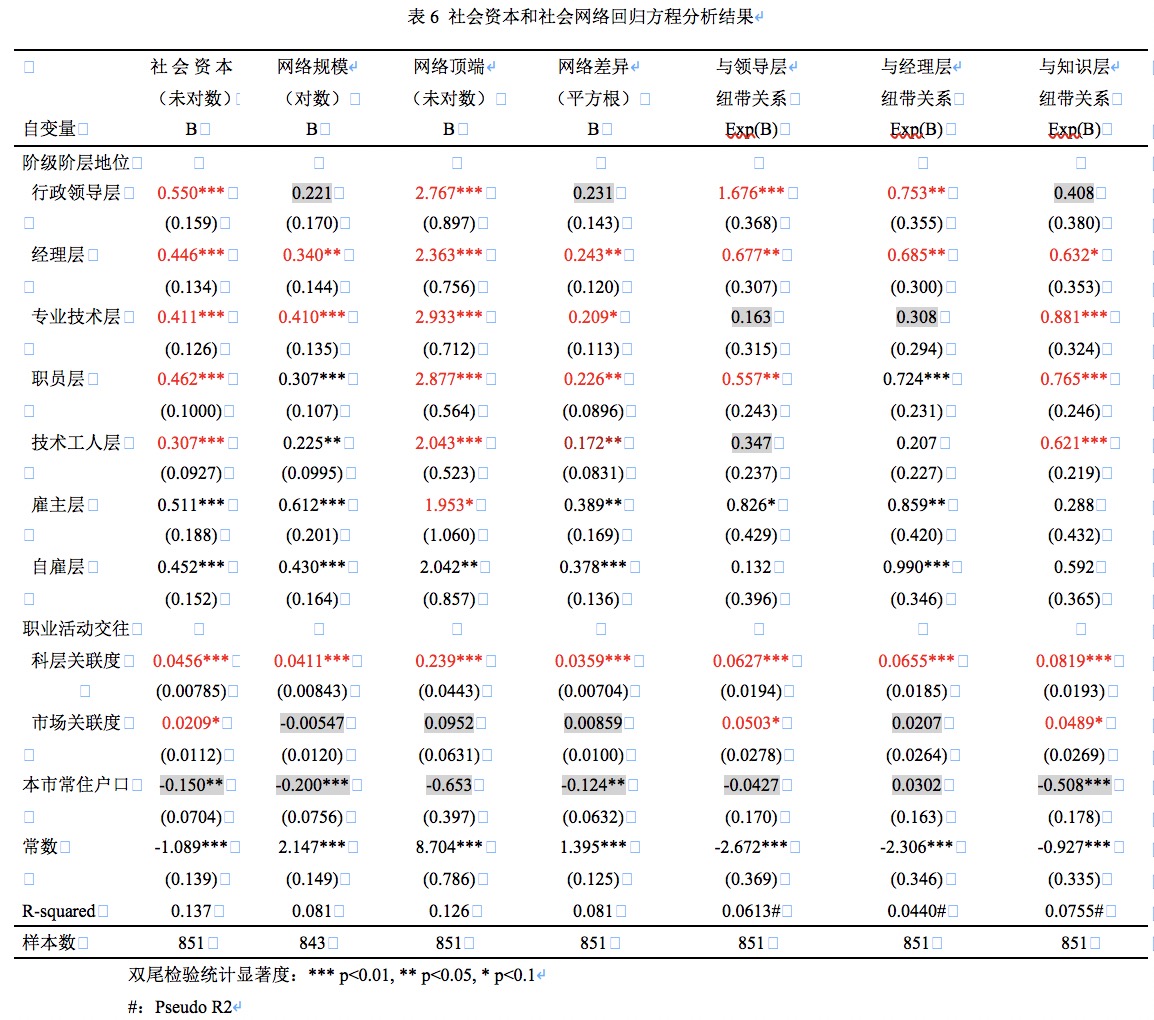 表 6 社会资本和社会网络回归方程分析结果

| 自变量 | 社会资本（未对数）B | 网络规模（对数）B | 网络顶端（未对数）B | 网络差异（平方根）B | 与领导层纽带关系 Exp(B) | 与经理层纽带关系 Exp(B) | 与知识层纽带关系 Exp(B) |
|---|---|---|---|---|---|---|---|
| 阶级阶层地位 | | | | | | | |
| 行政领导层 | 0.550*** | 0.221 | 2.767*** | 0.231 | 1.676*** | 0.753** | 0.408 |
| | (0.159) | (0.170) | (0.897) | (0.143) | (0.368) | (0.355) | (0.380) |
| 经理层 | 0.446*** | 0.340** | 2.363*** | 0.243** | 0.677** | 0.685** | 0.632* |
| | (0.134) | (0.144) | (0.756) | (0.120) | (0.307) | (0.300) | (0.353) |
| 专业技术层 | 0.411*** | 0.410*** | 2.933*** | 0.209* | 0.163 | 0.308 | 0.881*** |
| | (0.126) | (0.135) | (0.712) | (0.113) | (0.315) | (0.294) | (0.324) |
| 职员层 | 0.462*** | 0.307*** | 2.877*** | 0.226** | 0.557** | 0.724*** | 0.765*** |
| | (0.1000) | (0.107) | (0.564) | (0.0896) | (0.243) | (0.231) | (0.246) |
| 技术工人层 | 0.307*** | 0.225** | 2.043*** | 0.172** | 0.347 | 0.207 | 0.621*** |
| | (0.0927) | (0.0995) | (0.523) | (0.0831) | (0.237) | (0.227) | (0.219) |
| 雇主层 | 0.511*** | 0.612*** | 1.953* | 0.389** | 0.826* | 0.859** | 0.288 |
| | (0.188) | (0.201) | (1.060) | (0.169) | (0.429) | (0.420) | (0.432) |
| 自雇层 | 0.452*** | 0.430*** | 2.042** | 0.378*** | 0.132 | 0.990*** | 0.592 |
| | (0.152) | (0.164) | (0.857) | (0.136) | (0.396) | (0.346) | (0.365) |
| 职业活动交往 | | | | | | | |
| 科层关联度 | 0.0456*** | 0.0411*** | 0.239*** | 0.0359*** | 0.0627*** | 0.0655*** | 0.0819*** |
| | (0.00785) | (0.00843) | (0.0443) | (0.00704) | (0.0194) | (0.0185) | (0.0193) |
| 市场关联度 | 0.0209* | -0.00547 | 0.0952 | 0.00859 | 0.0503* | 0.0207 | 0.0489* |
| | (0.0112) | (0.0120) | (0.0631) | (0.0100) | (0.0278) | (0.0264) | (0.0269) |
| 本市常住户口 | -0.150** | -0.200*** | -0.653 | -0.124** | -0.0427 | 0.0302 | -0.508*** |
| | (0.0704) | (0.0756) | (0.397) | (0.0632) | (0.170) | (0.163) | (0.178) |
| 常数 | -1.089*** | 2.147*** | 8.704*** | 1.395*** | -2.672*** | -2.306*** | -0.927*** |
| | (0.139) | (0.149) | (0.786) | (0.125) | (0.369) | (0.346) | (0.335) |
| R-squared | 0.137 | 0.081 | 0.126 | 0.081 | 0.0613# | 0.0440# | 0.0755# |
| 样本数 | 851 | 843 | 851 | 851 | 851 | 851 | 851 |

双尾检验统计显著度：*** p<0.01, ** p<0.05, * p<0.1

#：Pseudo R2